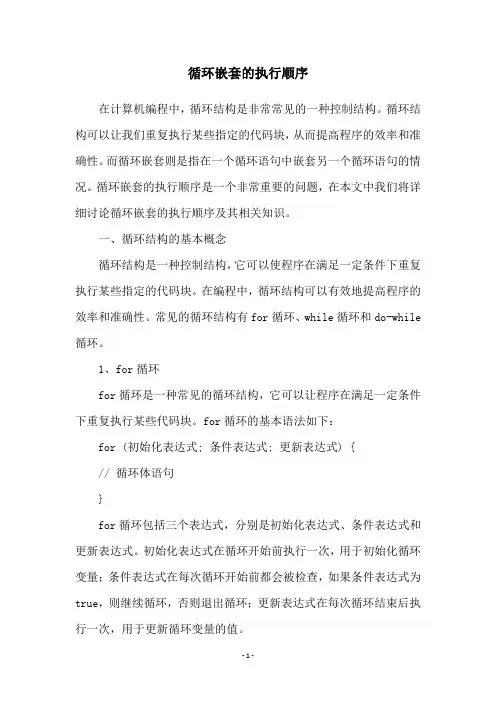 循环嵌套的执行顺序

在计算机编程中，循环结构是非常常见的一种控制结构。循环结构可以让我们重复执行某些指定的代码块，从而提高程序的效率和准确性。而循环嵌套则是指在一个循环语句中嵌套另一个循环语句的情况。循环嵌套的执行顺序是一个非常重要的问题，在本文中我们将详细讨论循环嵌套的执行顺序及其相关知识。

一、循环结构的基本概念

循环结构是一种控制结构，它可以使程序在满足一定条件下重复执行某些指定的代码块。在编程中，循环结构可以有效地提高程序的效率和准确性。常见的循环结构有 for 循环、while 循环和 do-while 循环。

1、for 循环

for 循环是一种常见的循环结构，它可以让程序在满足一定条件下重复执行某些代码块。for 循环的基本语法如下：

for (初始化表达式; 条件表达式; 更新表达式) {

// 循环体语句

}

for 循环包括三个表达式，分别是初始化表达式、条件表达式和更新表达式。初始化表达式在循环开始前执行一次，用于初始化循环变量；条件表达式在每次循环开始前都会被检查，如果条件表达式为 true，则继续循环，否则退出循环；更新表达式在每次循环结束后执行一次，用于更新循环变量的值。

-1-